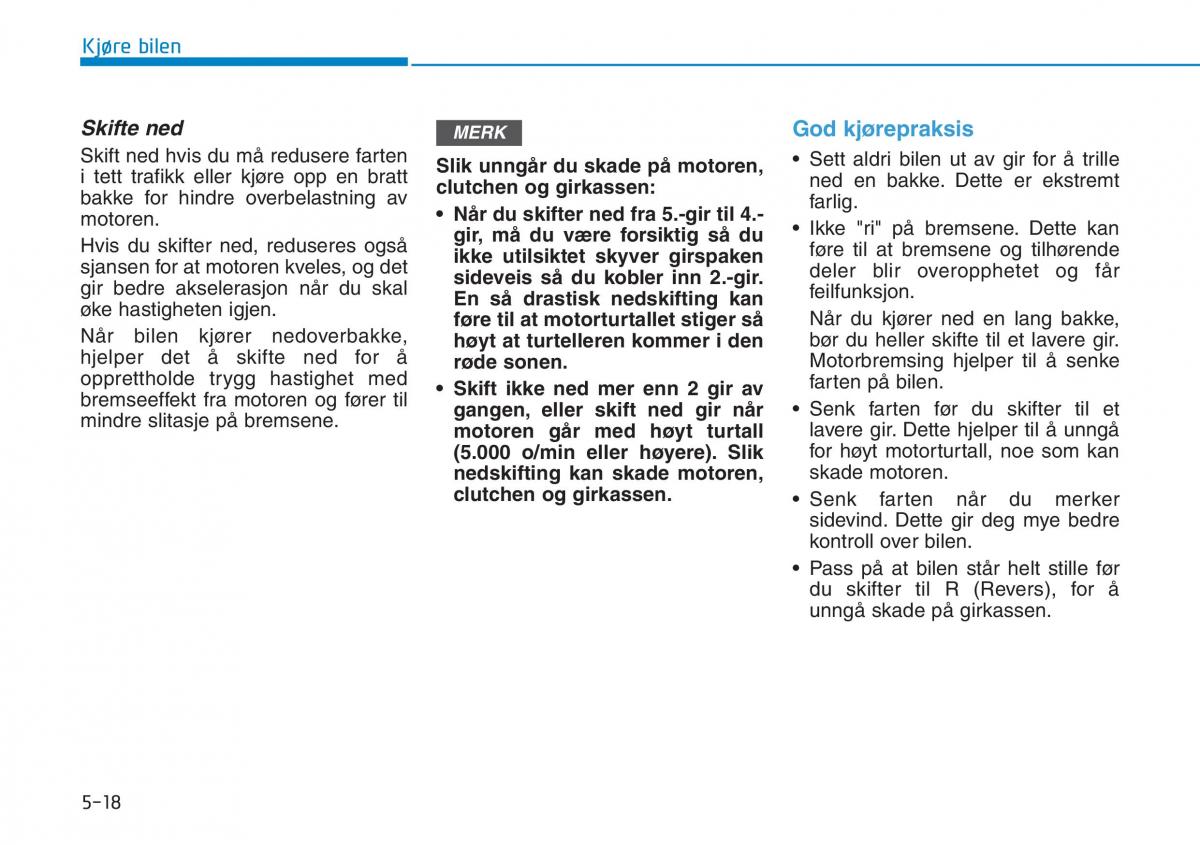 Kjøre bilen

Skifte ned

Skift ned hvis du må redusere farten i tett trafikk eller kjøre opp en bratt bakke for hindre overbelastning av motoren.

Hvis du skifter ned, reduseres også sjansen for at motoren kveles, og det gir bedre akselerasjon når du skal øke hastigheten igjen.

Når bilen kjører nedoverbakke, hjelper det å skifte ned for å opprettholde trygg hastighet med bremseeffekt fra motoren og fører til mindre slitasje på bremsene.

MERK

Slik unngår du skade på motoren, clutchen og girkassen:

• Når du skifter ned fra 5.-gir til 4.-gir, må du være forsiktig så du ikke utilsiktet skyver girspaken sideveis så du kobler inn 2.-gir. En så drastisk nedskifting kan føre til at motorturtallet stiger så høyt at turtelleren kommer i den røde sonen.

• Skift ikke ned mer enn 2 gir av gangen, eller skift ned gir når motoren går med høyt turtall (5.000 o/min eller høyere). Slik nedskifting kan skade motoren, clutchen og girkassen.

God kjørepraksis

• Sett aldri bilen ut av gir for å trille ned en bakke. Dette er ekstremt farlig.

• Ikke "ri" på bremsene. Dette kan føre til at bremsene og tilhørende deler blir overopphetet og får feilfunksjon.

Når du kjører ned en lang bakke, bør du heller skifte til et lavere gir. Motorbremsing hjelper til å senke farten på bilen.

• Senk farten før du skifter til et lavere gir. Dette hjelper til å unngå for høyt motorturtall, noe som kan skade motoren.

• Senk farten når du merker sidevind. Dette gir deg mye bedre kontroll over bilen.

• Pass på at bilen står helt stille før du skifter til R (Revers), for å unngå skade på girkassen.

5-18